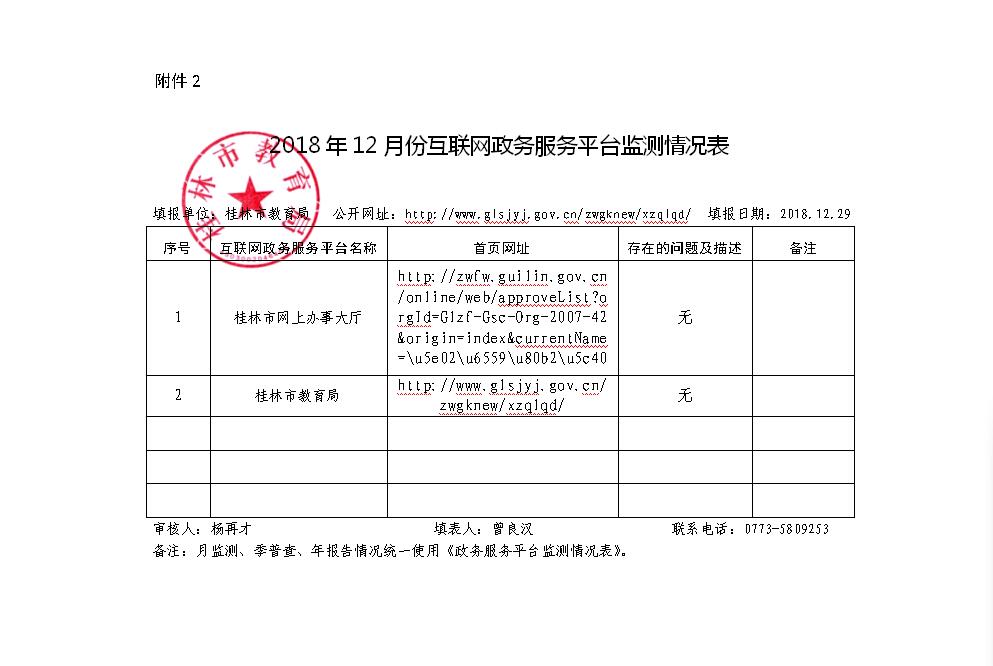 附件 2

桂林市教育局

2018 年 12 月份互联网政务服务平台监测情况表

填报单位：桂林市教育局　公开网址：http://www.glsjyj.gov.cn/zwgknew/xzqlqd/　填报日期：2018.12.29

| 序号 | 互联网政务服务平台名称 | 首页网址 | 存在的问题及描述 | 备注 |
|---|---|---|---|---|
| 1 | 桂林市网上办事大厅 | http://zwfw.guilin.gov.cn/online/web/approveList?orgId=Glzf-Gsc-Org-2007-42&origin=index&currentName=\u5e02\u6559\u80b2\u5c40 | 无 | |
| 2 | 桂林市教育局 | http://www.glsjyj.gov.cn/zwgknew/xzqlqd/ | 无 | |
| | | | | |
| | | | | |
| | | | | |

审核人：杨再才　填表人：曾良汉　联系电话：0773-5809253
备注：月监测、季普查、年报告情况统一使用《政务服务平台监测情况表》。